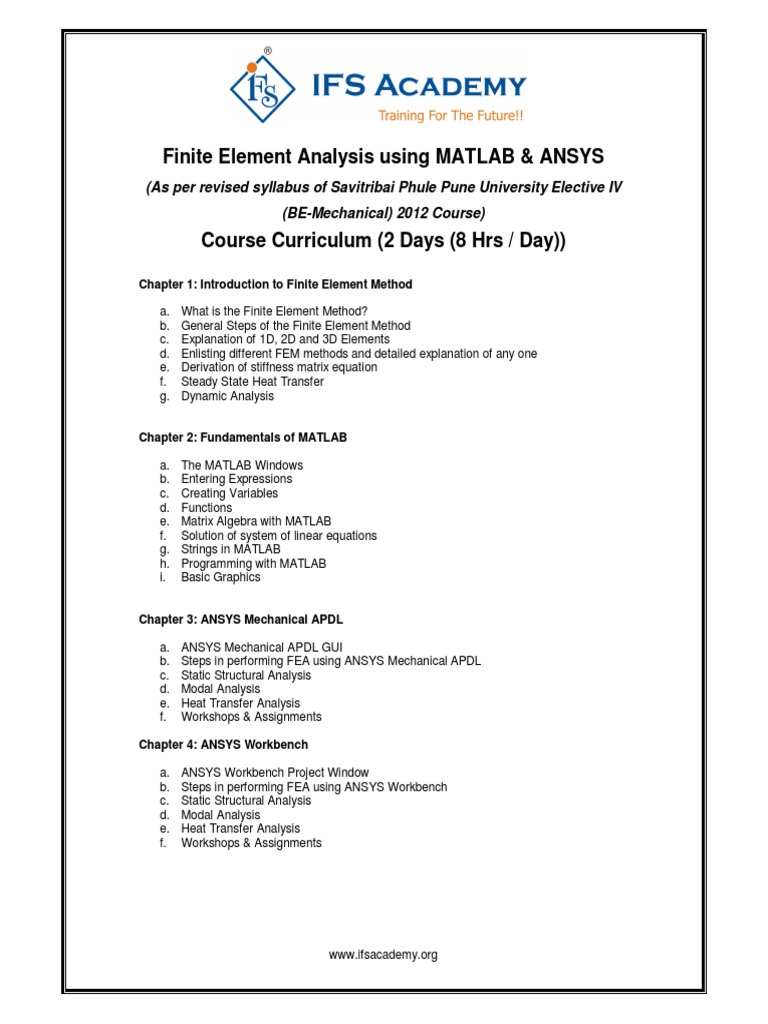 IFS ®

IFS ACADEMY
Training For The Future!!

Finite Element Analysis using MATLAB & ANSYS

(As per revised syllabus of Savitribai Phule Pune University Elective IV (BE-Mechanical) 2012 Course)

Course Curriculum (2 Days (8 Hrs / Day))

Chapter 1: Introduction to Finite Element Method

a. What is the Finite Element Method?
b. General Steps of the Finite Element Method
c. Explanation of 1D, 2D and 3D Elements
d. Enlisting different FEM methods and detailed explanation of any one
e. Derivation of stiffness matrix equation
f. Steady State Heat Transfer
g. Dynamic Analysis

Chapter 2: Fundamentals of MATLAB

a. The MATLAB Windows
b. Entering Expressions
c. Creating Variables
d. Functions
e. Matrix Algebra with MATLAB
f. Solution of system of linear equations
g. Strings in MATLAB
h. Programming with MATLAB
i. Basic Graphics

Chapter 3: ANSYS Mechanical APDL

a. ANSYS Mechanical APDL GUI
b. Steps in performing FEA using ANSYS Mechanical APDL
c. Static Structural Analysis
d. Modal Analysis
e. Heat Transfer Analysis
f. Workshops & Assignments

Chapter 4: ANSYS Workbench

a. ANSYS Workbench Project Window
b. Steps in performing FEA using ANSYS Workbench
c. Static Structural Analysis
d. Modal Analysis
e. Heat Transfer Analysis
f. Workshops & Assignments

www.ifsacademy.org